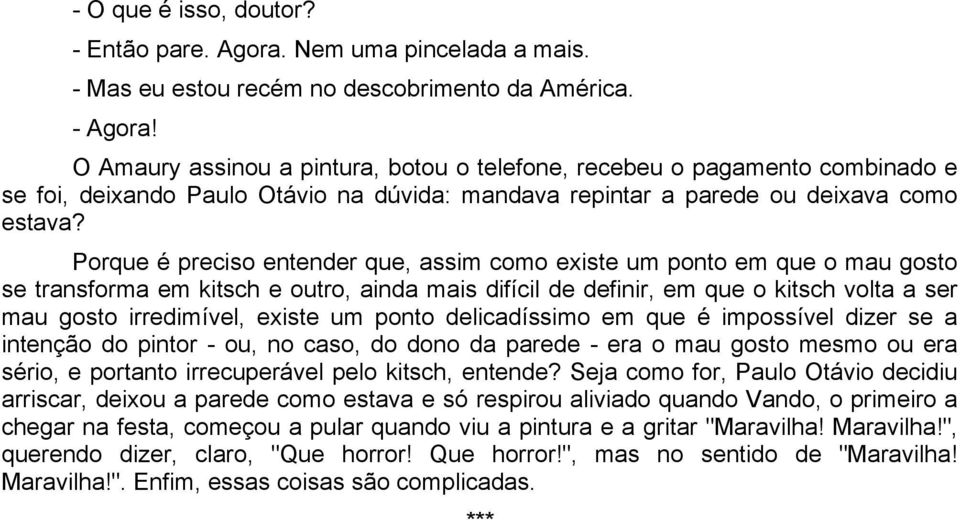 - O que é isso, doutor?

- Então pare. Agora. Nem uma pincelada a mais.

- Mas eu estou recém no descobrimento da América.

- Agora!

O Amaury assinou a pintura, botou o telefone, recebeu o pagamento combinado e se foi, deixando Paulo Otávio na dúvida: mandava repintar a parede ou deixava como estava?

Porque é preciso entender que, assim como existe um ponto em que o mau gosto se transforma em kitsch e outro, ainda mais difícil de definir, em que o kitsch volta a ser mau gosto irredimível, existe um ponto delicadíssimo em que é impossível dizer se a intenção do pintor - ou, no caso, do dono da parede - era o mau gosto mesmo ou era sério, e portanto irrecuperável pelo kitsch, entende? Seja como for, Paulo Otávio decidiu arriscar, deixou a parede como estava e só respirou aliviado quando Vando, o primeiro a chegar na festa, começou a pular quando viu a pintura e a gritar "Maravilha! Maravilha!", querendo dizer, claro, "Que horror! Que horror!", mas no sentido de "Maravilha! Maravilha!". Enfim, essas coisas são complicadas.

***